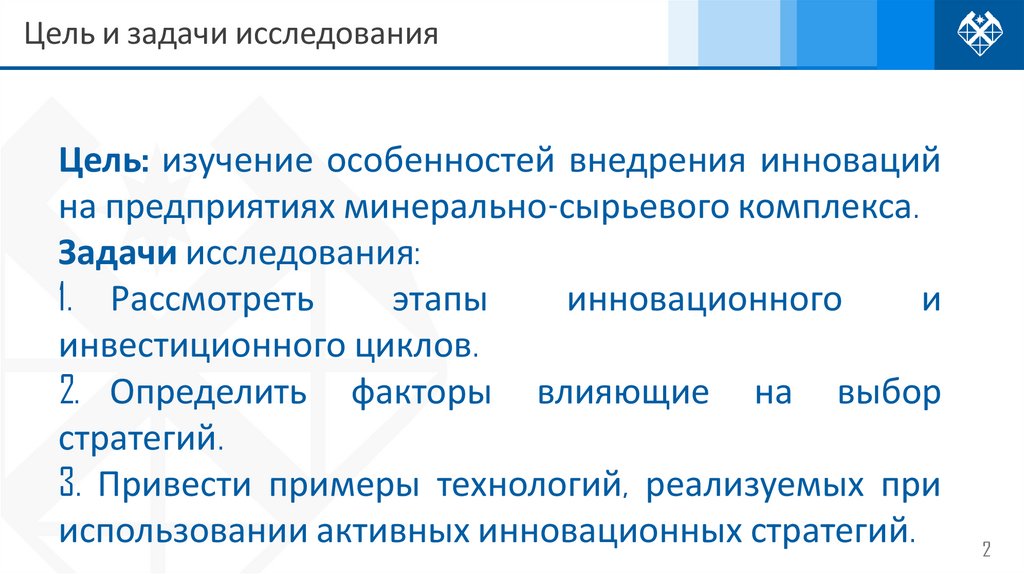 Цель и задачи исследования

Цель: изучение особенностей внедрения инноваций на предприятиях минерально-сырьевого комплекса.

Задачи исследования:

1. Рассмотреть этапы инновационного и инвестиционного циклов.

2. Определить факторы влияющие на выбор стратегий.

3. Привести примеры технологий, реализуемых при использовании активных инновационных стратегий.

2